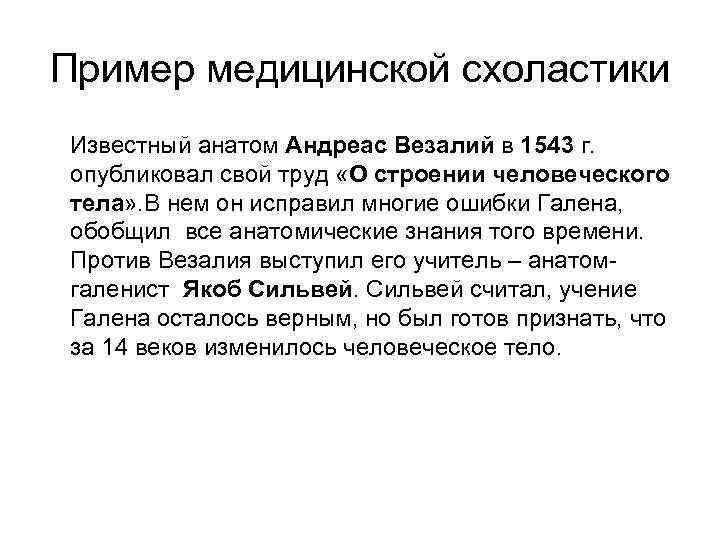 Пример медицинской схоластики

Известный анатом Андреас Везалий в 1543 г. опубликовал свой труд «О строении человеческого тела».В нем он исправил многие ошибки Галена, обобщил все анатомические знания того времени. Против Везалия выступил его учитель – анатом-галенист Якоб Сильвей. Сильвей считал, учение Галена осталось верным, но был готов признать, что за 14 веков изменилось человеческое тело.